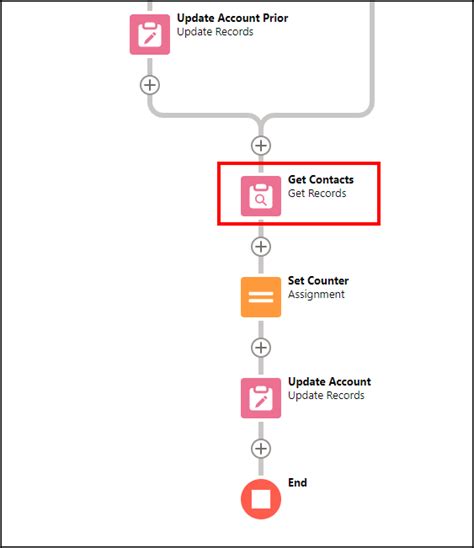 Update Account Prior
Update Records

Get Contacts
Get Records

Set Counter
Assignment

Update Account
Update Records

End